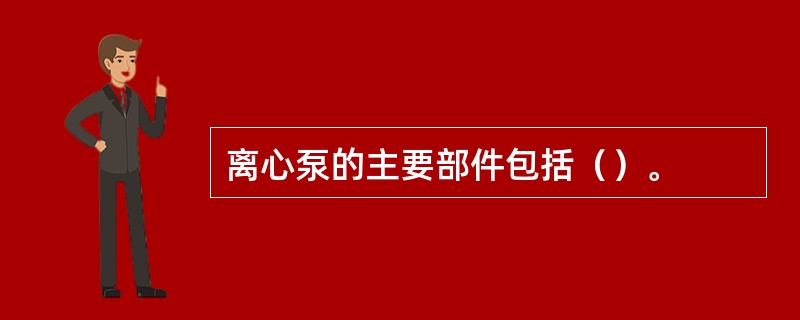 离心泵的主要部件包括（）。